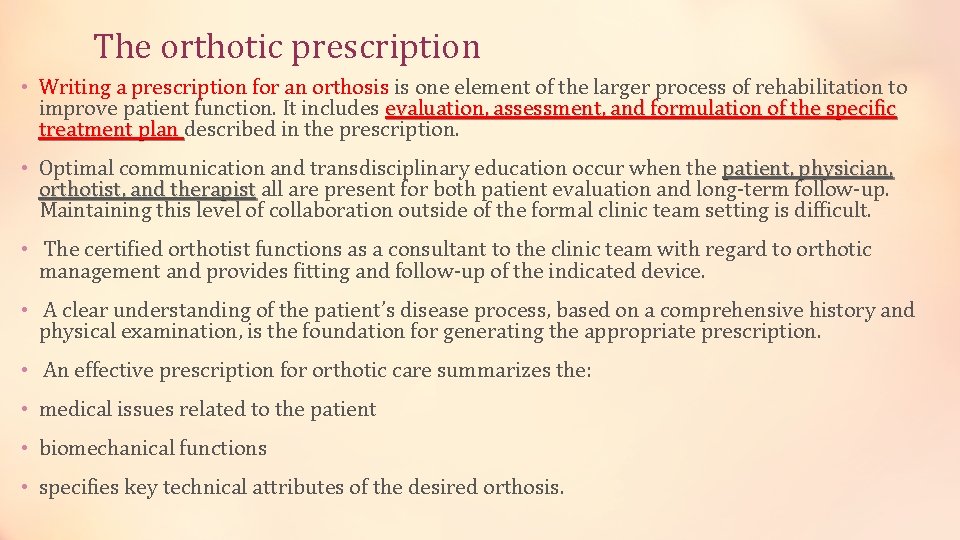 The orthotic prescription

• Writing a prescription for an orthosis is one element of the larger process of rehabilitation to improve patient function. It includes evaluation, assessment, and formulation of the specific treatment plan described in the prescription.

• Optimal communication and transdisciplinary education occur when the patient, physician, orthotist, and therapist all are present for both patient evaluation and long-term follow-up. Maintaining this level of collaboration outside of the formal clinic team setting is difficult.

• The certified orthotist functions as a consultant to the clinic team with regard to orthotic management and provides fitting and follow-up of the indicated device.

• A clear understanding of the patient's disease process, based on a comprehensive history and physical examination, is the foundation for generating the appropriate prescription.

• An effective prescription for orthotic care summarizes the:

• medical issues related to the patient

• biomechanical functions

• specifies key technical attributes of the desired orthosis.